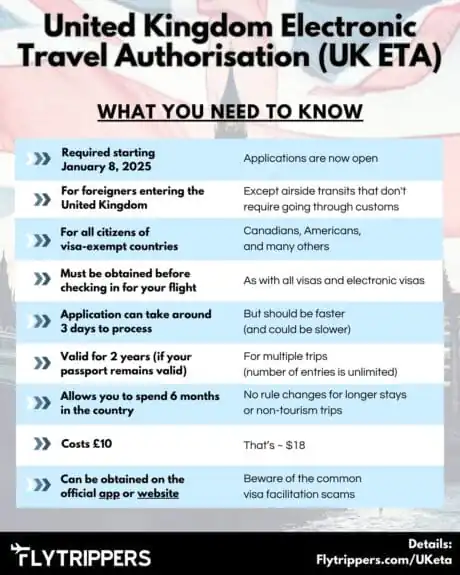 United Kingdom Electronic Travel Authorisation (UK ETA)

WHAT YOU NEED TO KNOW

| | |
|---|---|
| Required starting January 8, 2025 | Applications are now open |
| For foreigners entering the United Kingdom | Except airside transits that don't require going through customs |
| For all citizens of visa-exempt countries | Canadians, Americans, and many others |
| Must be obtained before checking in for your flight | As with all visas and electronic visas |
| Application can take around 3 days to process | But should be faster (and could be slower) |
| Valid for 2 years (if your passport remains valid) | For multiple trips (number of entries is unlimited) |
| Allows you to spend 6 months in the country | No rule changes for longer stays or non-tourism trips |
| Costs £10 | That's ~ $18 |
| Can be obtained on the official app or website | Beware of the common visa facilitation scams |

FLYTRIPPERS

Details: Flytrippers.com/UKeta